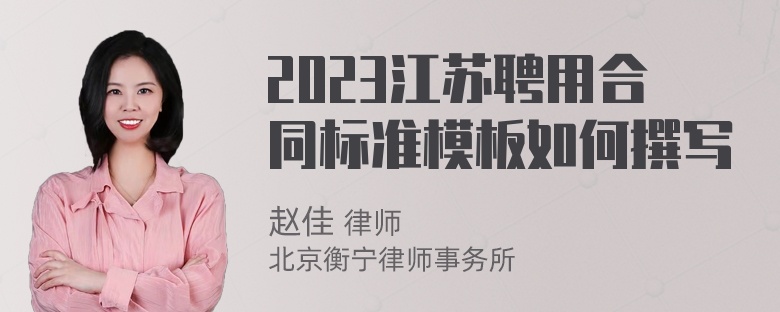 2023江苏聘用合同标准模板如何撰写

赵佳 律师
北京衡宁律师事务所